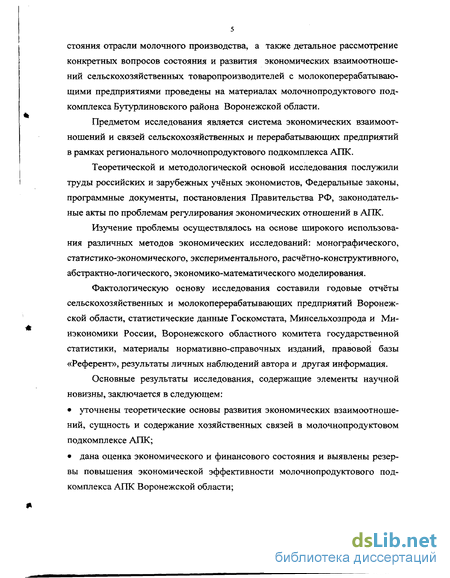 5

стояния отрасли молочного производства, а также детальное рассмотрение конкретных вопросов состояния и развития экономических взаимоотношений сельскохозяйственных товаропроизводителей с молокоперерабатывающими предприятиями проведены на материалах молочнопродуктового подкомплекса Бутурлиновского района Воронежской области.

Предметом исследования является система экономических взаимоотношений и связей сельскохозяйственных и перерабатывающих предприятий в рамках регионального молочнопродуктового подкомплекса АПК.

Теоретической и методологической основой исследования послужили труды российских и зарубежных учёных экономистов, Федеральные законы, программные документы, постановления Правительства РФ, законодательные акты по проблемам регулирования экономических отношений в АПК.

Изучение проблемы осуществлялось на основе широкого использования различных методов экономических исследований: монографического, статистико-экономического, экспериментального, расчётно-конструктивного, абстрактно-логического, экономико-математического моделирования.

Фактологическую основу исследования составили годовые отчёты сельскохозяйственных и молокоперерабатывающих предприятий Воронежской области, статистические данные Госкомстата, Минсельхозпрода и Минэкономики России, Воронежского областного комитета государственной статистики, материалы нормативно-справочных изданий, правовой базы «Референт», результаты личных наблюдений автора и другая информация.

Основные результаты исследования, содержащие элементы научной новизны, заключается в следующем:

• уточнены теоретические основы развития экономических взаимоотношений, сущность и содержание хозяйственных связей в молочнопродуктовом подкомплексе АПК;

• дана оценка экономического и финансового состояния и выявлены резервы повышения экономической эффективности молочнопродуктового подкомплекса АПК Воронежской области;

dsLib.net
библиотека диссертаций